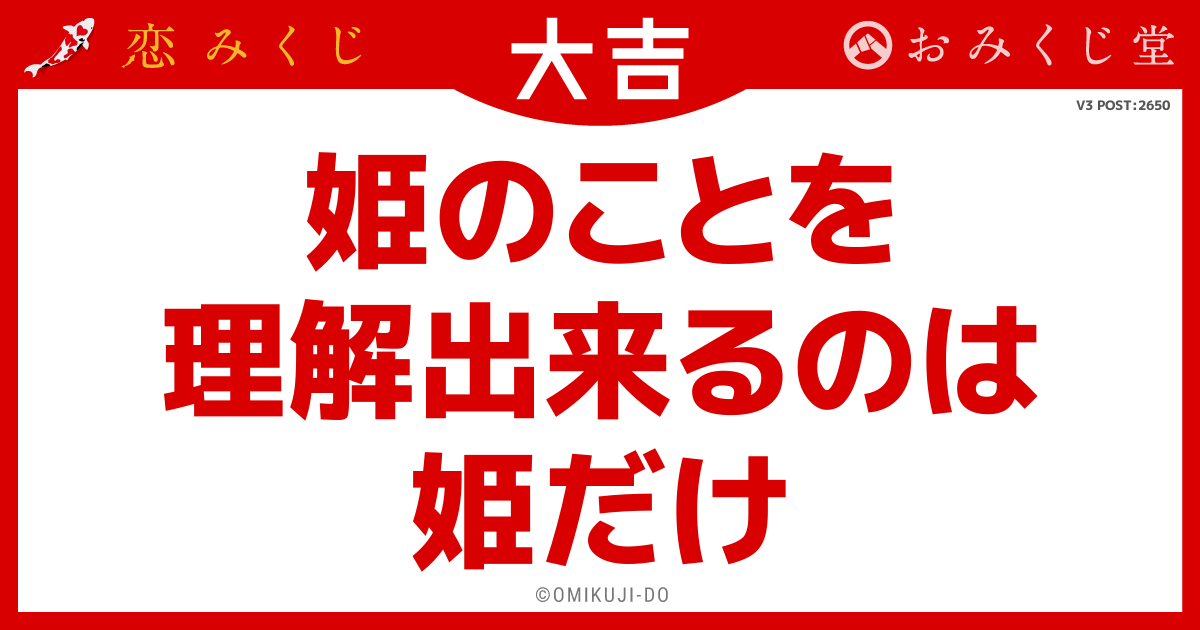 恋みくじ

大吉

おみくじ堂

V3 POST:2650

姫のことを
理解出来るのは
姫だけ

©OMIKUJI-DO